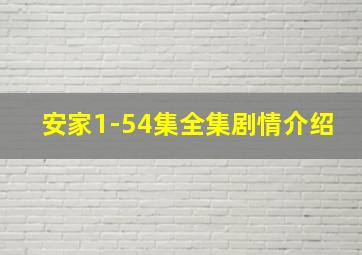 安家1-54集全集剧情介绍